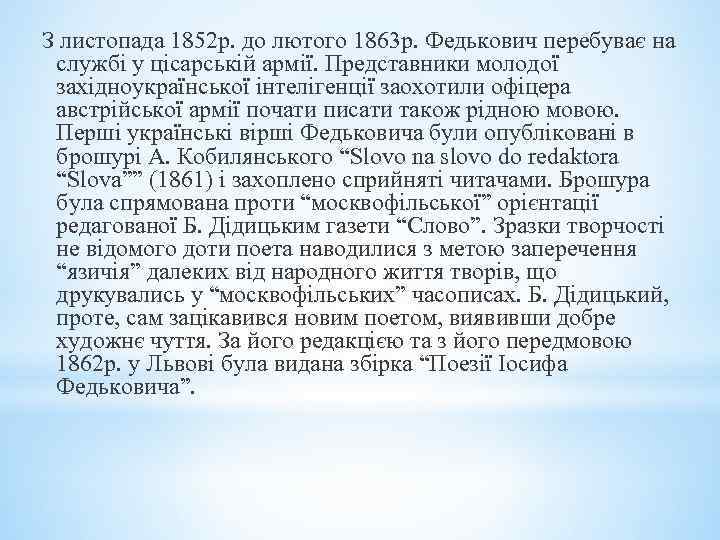 З листопада 1852р. до лютого 1863р. Федькович перебуває на службі у цісарській армії. Представники молодої західноукраїнської інтелігенції заохотили офіцера австрійської армії почати писати також рідною мовою. Перші українські вірші Федьковича були опубліковані в брошурі А. Кобилянського "Slovo na slovo do redaktora "Slova"" (1861) і захоплено сприйняті читачами. Брошура була спрямована проти "москвофільської" орієнтації редагованої Б. Дідицьким газети "Слово". Зразки творчості не відомого доти поета наводилися з метою заперечення "язичія" далеких від народного життя творів, що друкувались у "москвофільських" часописах. Б. Дідицький, проте, сам зацікавився новим поетом, виявивши добре художнє чуття. За його редакцією та з його передмовою 1862р. у Львові була видана збірка "Поезії Іосифа Федьковича".